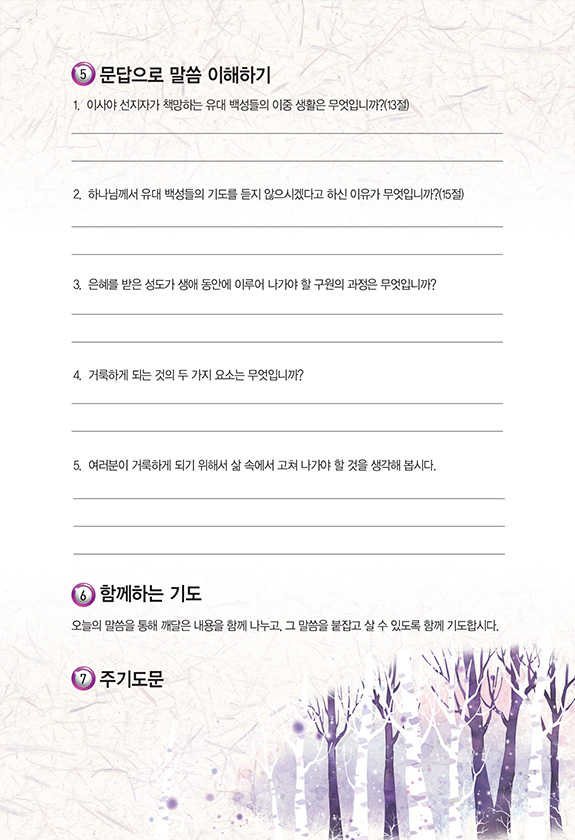 5 문답으로 말씀 이해하기

1. 이사야 선지자가 책망하는 유대 백성들의 이중 생활은 무엇입니까?(13절)

2. 하나님께서 유대 백성들의 기도를 듣지 않으시겠다고 하신 이유가 무엇입니까?(15절)

3. 은혜를 받은 성도가 생애 동안에 이루어 나가야 할 구원의 과정은 무엇입니까?

4. 거룩하게 되는 것의 두 가지 요소는 무엇입니까?

5. 여러분이 거룩하게 되기 위해서 삶 속에서 고쳐 나가야 할 것을 생각해 봅시다.

6 함께하는 기도

오늘의 말씀을 통해 깨달은 내용을 함께 나누고, 그 말씀을 붙잡고 살 수 있도록 함께 기도합시다.

7 주기도문